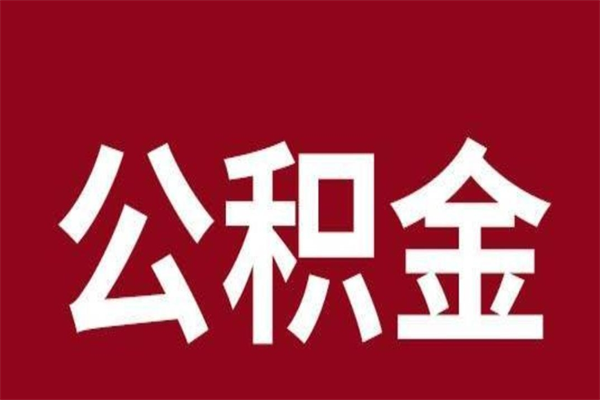 公积金